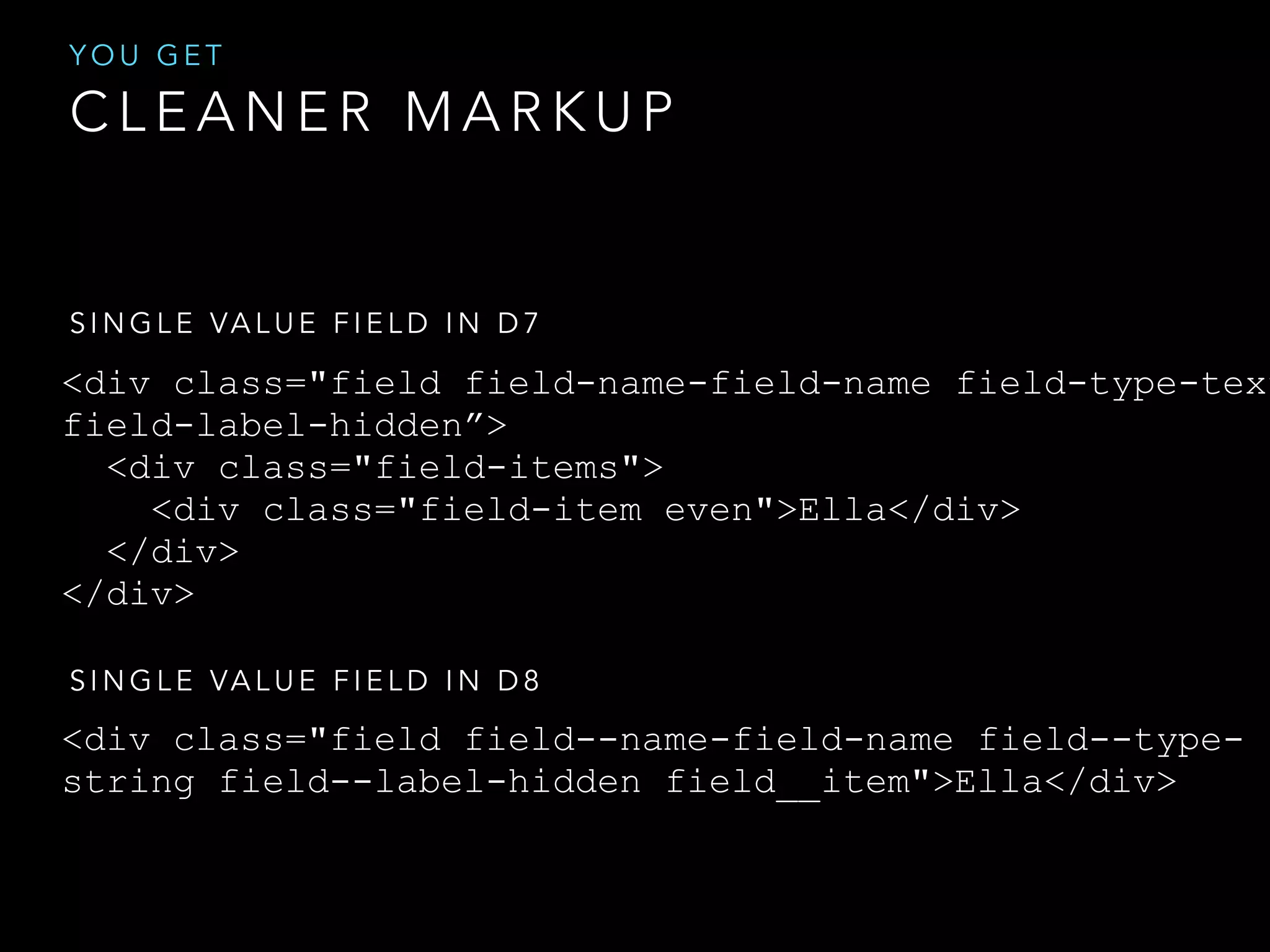 YOU GET
CLEANER MARKUP

SINGLE VALUE FIELD IN D7

<div class="field field-name-field-name field-type-tex
field-label-hidden”>
  <div class="field-items">
    <div class="field-item even">Ella</div>
  </div>
</div>

SINGLE VALUE FIELD IN D8

<div class="field field--name-field-name field--type-string field--label-hidden field__item">Ella</div>